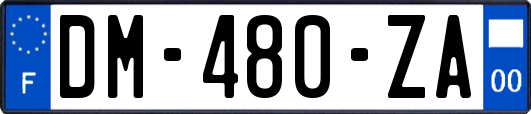 F
DM-480-ZA
00